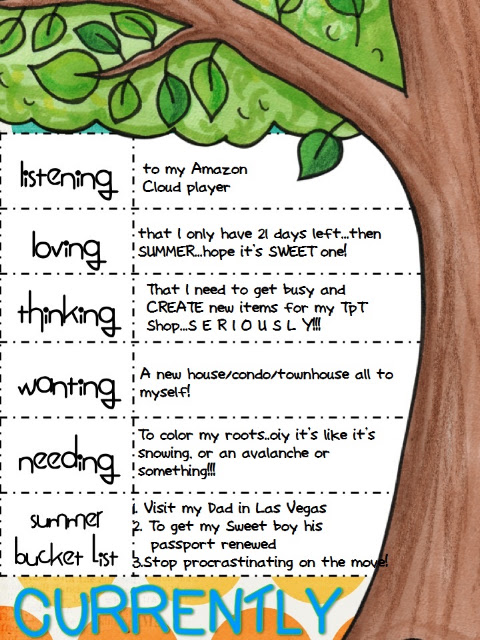 | | |
|---|---|
| listening | to my Amazon Cloud player |
| loving | that I only have 21 days left...then SUMMER...hope it's SWEET one! |
| thinking | That I need to get busy and CREATE new items for my TpT Shop...S E R I O U S L Y!!! |
| wanting | A new house/condo/townhouse all to myself! |
| needing | To color my roots..oiy it's like it's snowing, or an avalanche or something!!! |
| summer bucket list | 1. Visit my Dad in Las Vegas 2. To get my Sweet boy his passport renewed 3.Stop procrastinating on the move! |

CURRENTLY